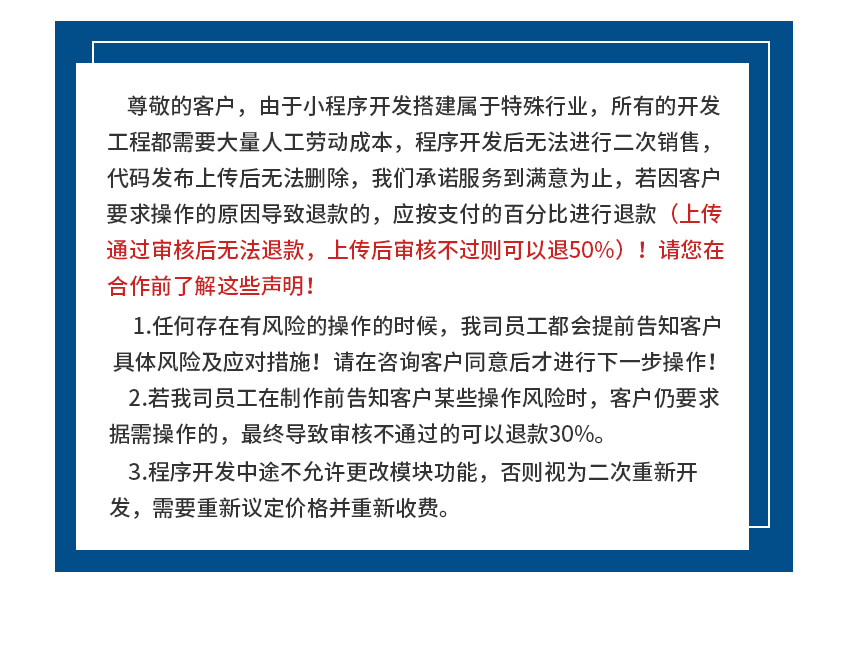 尊敬的客户，由于小程序开发搭建属于特殊行业，所有的开发工程都需要大量人工劳动成本，程序开发后无法进行二次销售，代码发布上传后无法删除，我们承诺服务到满意为止，若因客户要求操作的原因导致退款的，应按支付的百分比进行退款（上传通过审核后无法退款，上传后审核不过则可以退50%）！请您在合作前了解这些声明！

1.任何存在有风险的操作的时候，我司员工都会提前告知客户具体风险及应对措施！请在咨询客户同意后才进行下一步操作！

2.若我司员工在制作前告知客户某些操作风险时，客户仍要求据需操作的，最终导致审核不通过的可以退款30%。

3.程序开发中途不允许更改模块功能，否则视为二次重新开发，需要重新议定价格并重新收费。